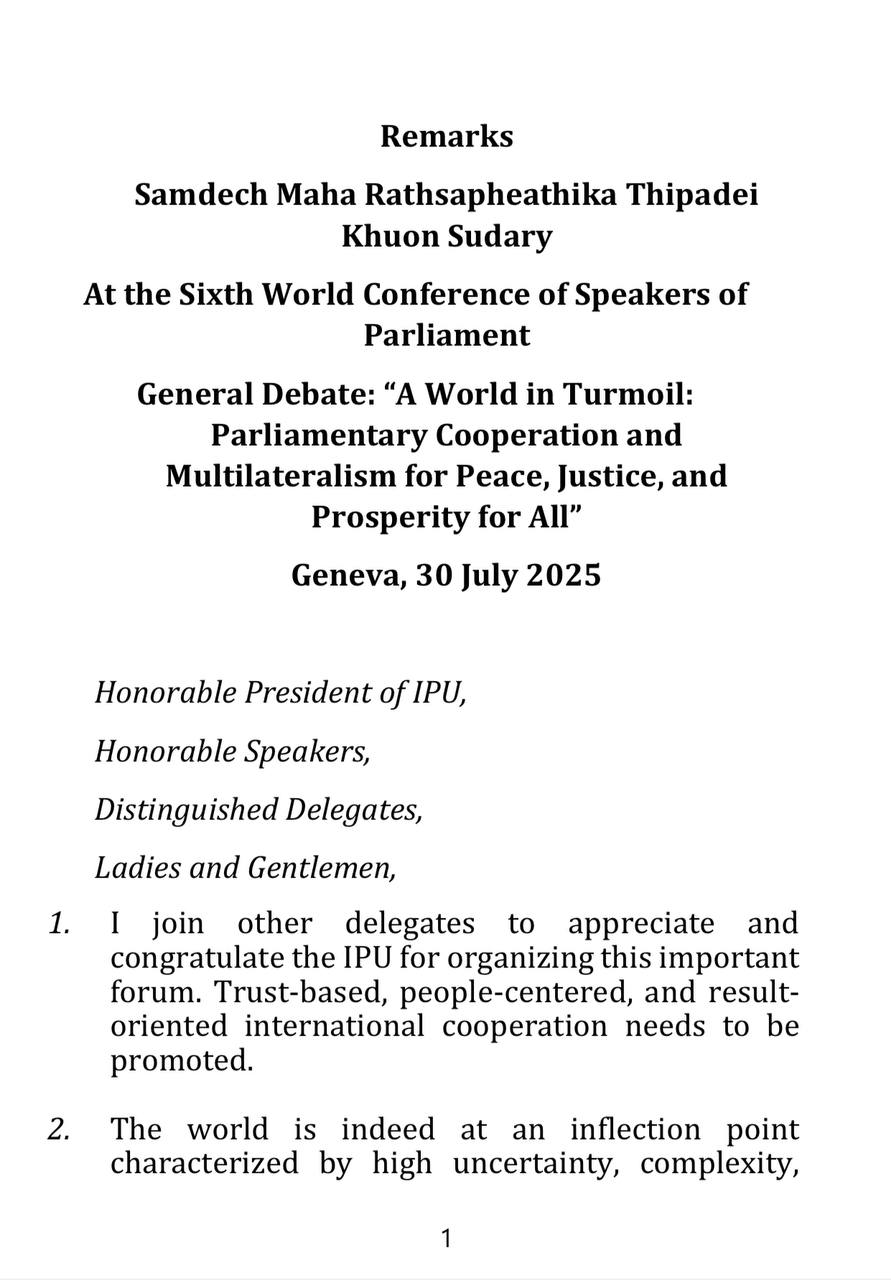 Remarks

Samdech Maha Rathsapheathika Thipadei Khuon Sudary

At the Sixth World Conference of Speakers of Parliament

General Debate: “A World in Turmoil: Parliamentary Cooperation and Multilateralism for Peace, Justice, and Prosperity for All”

Geneva, 30 July 2025

Honorable President of IPU,

Honorable Speakers,

Distinguished Delegates,

Ladies and Gentlemen,

1. I join other delegates to appreciate and congratulate the IPU for organizing this important forum. Trust-based, people-centered, and result-oriented international cooperation needs to be promoted.

2. The world is indeed at an inflection point characterized by high uncertainty, complexity,

1